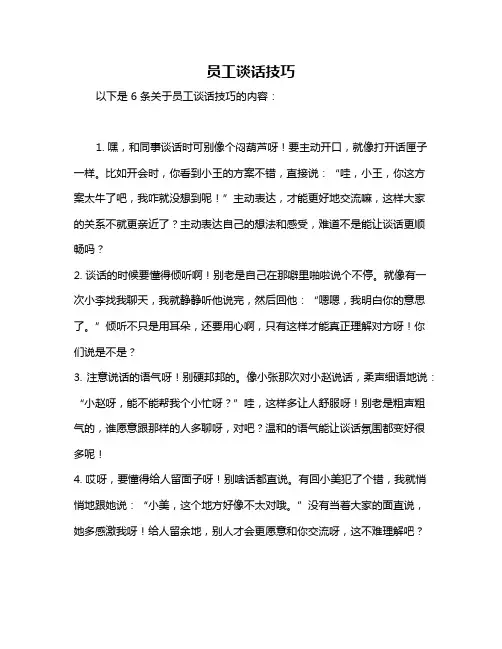 员工谈话技巧

以下是 6 条关于员工谈话技巧的内容：

1. 嘿，和同事谈话时可别像个闷葫芦呀！要主动开口，就像打开话匣子一样。比如开会时，你看到小王的方案不错，直接说：“哇，小王，你这方案太牛了吧，我咋就没想到呢！”主动表达，才能更好地交流嘛，这样大家的关系不就更亲近了？主动表达自己的想法和感受，难道不是能让谈话更顺畅吗？

2. 谈话的时候要懂得倾听啊！别老是自己在那噼里啪啦说个不停。就像有一次小李找我聊天，我就静静听他说完，然后回他：“嗯嗯，我明白你的意思了。”倾听不只是用耳朵，还要用心啊，只有这样才能真正理解对方呀！你们说是不是？

3. 注意说话的语气呀！别硬邦邦的。像小张那次对小赵说话，柔声细语地说：“小赵呀，能不能帮我个小忙呀？”哇，这样多让人舒服呀！别老是粗声粗气的，谁愿意跟那样的人多聊呀，对吧？温和的语气能让谈话氛围都变好很多呢！

4. 哎呀，要懂得给人留面子呀！别啥话都直说。有回小美犯了个错，我就悄悄地跟她说：“小美，这个地方好像不太对哦。”没有当着大家的面直说，她多感激我呀！给人留余地，别人才会更愿意和你交流呀，这不难理解吧？